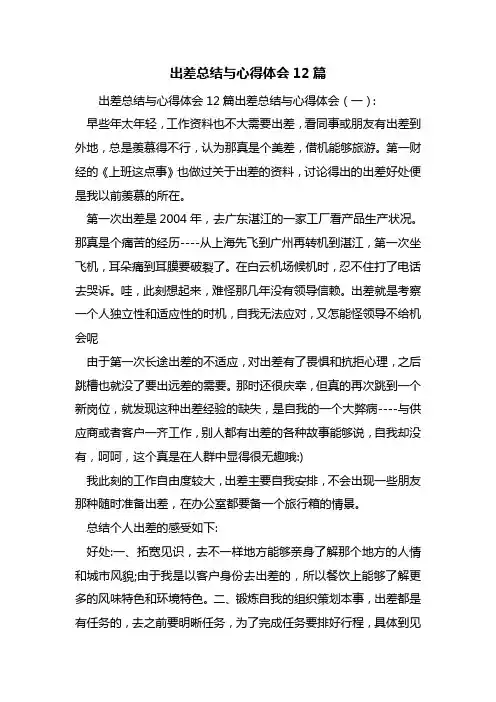 出差总结与心得体会 12 篇

出差总结与心得体会 12 篇出差总结与心得体会（一）：

早些年太年轻，工作资料也不大需要出差，看同事或朋友有出差到外地，总是羡慕得不行，认为那真是个美差，借机能够旅游。第一财经的《上班这点事》也做过关于出差的资料，讨论得出的出差好处便是我以前羡慕的所在。

第一次出差是 2004 年，去广东湛江的一家工厂看产品生产状况。那真是个痛苦的经历----从上海先飞到广州再转机到湛江，第一次坐飞机，耳朵痛到耳膜要破裂了。在白云机场候机时，忍不住打了电话去哭诉。哇，此刻想起来，难怪那几年没有领导信赖。出差就是考察一个人独立性和适应性的时机，自我无法应对，又怎能怪领导不给机会呢

由于第一次长途出差的不适应，对出差有了畏惧和抗拒心理，之后跳槽也就没了要出远差的需要。那时还很庆幸，但真的再次跳到一个新岗位，就发现这种出差经验的缺失，是自我的一个大弊病----与供应商或者客户一齐工作，别人都有出差的各种故事能够说，自我却没有，呵呵，这个真是在人群中显得很无趣哦:)

我此刻的工作自由度较大，出差主要自我安排，不会出现一些朋友那种随时准备出差，在办公室都要备一个旅行箱的情景。

总结个人出差的感受如下:

好处:一、拓宽见识，去不一样地方能够亲身了解那个地方的人情和城市风貌;由于我是以客户身份去出差的，所以餐饮上能够了解更多的风味特色和环境特色。二、锻炼自我的组织策划本事，出差都是有任务的，去之前要明晰任务，为了完成任务要排好行程，具体到见